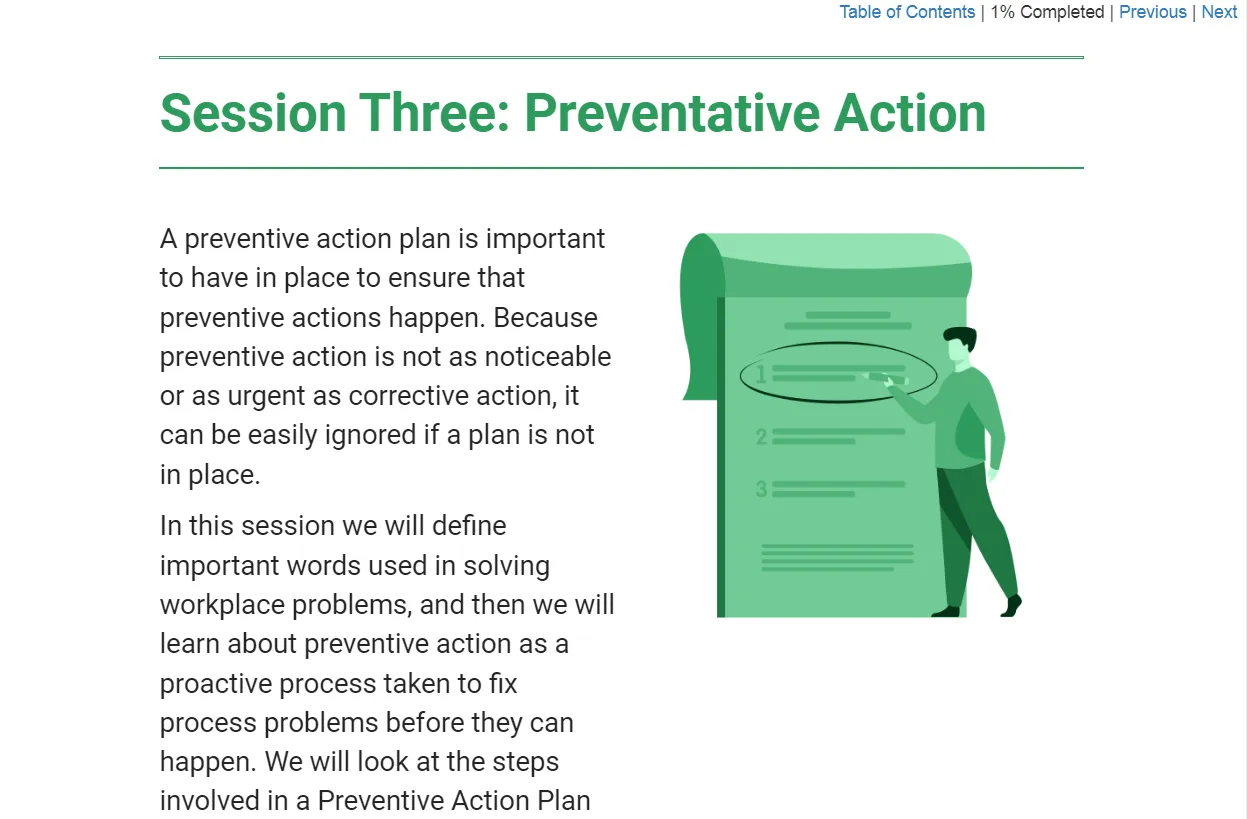 Table of Contents | 1% Completed | Previous | Next

Session Three: Preventative Action

A preventive action plan is important to have in place to ensure that preventive actions happen. Because preventive action is not as noticeable or as urgent as corrective action, it can be easily ignored if a plan is not in place.

In this session we will define important words used in solving workplace problems, and then we will learn about preventive action as a proactive process taken to fix process problems before they can happen. We will look at the steps involved in a Preventive Action Plan

1
2
3